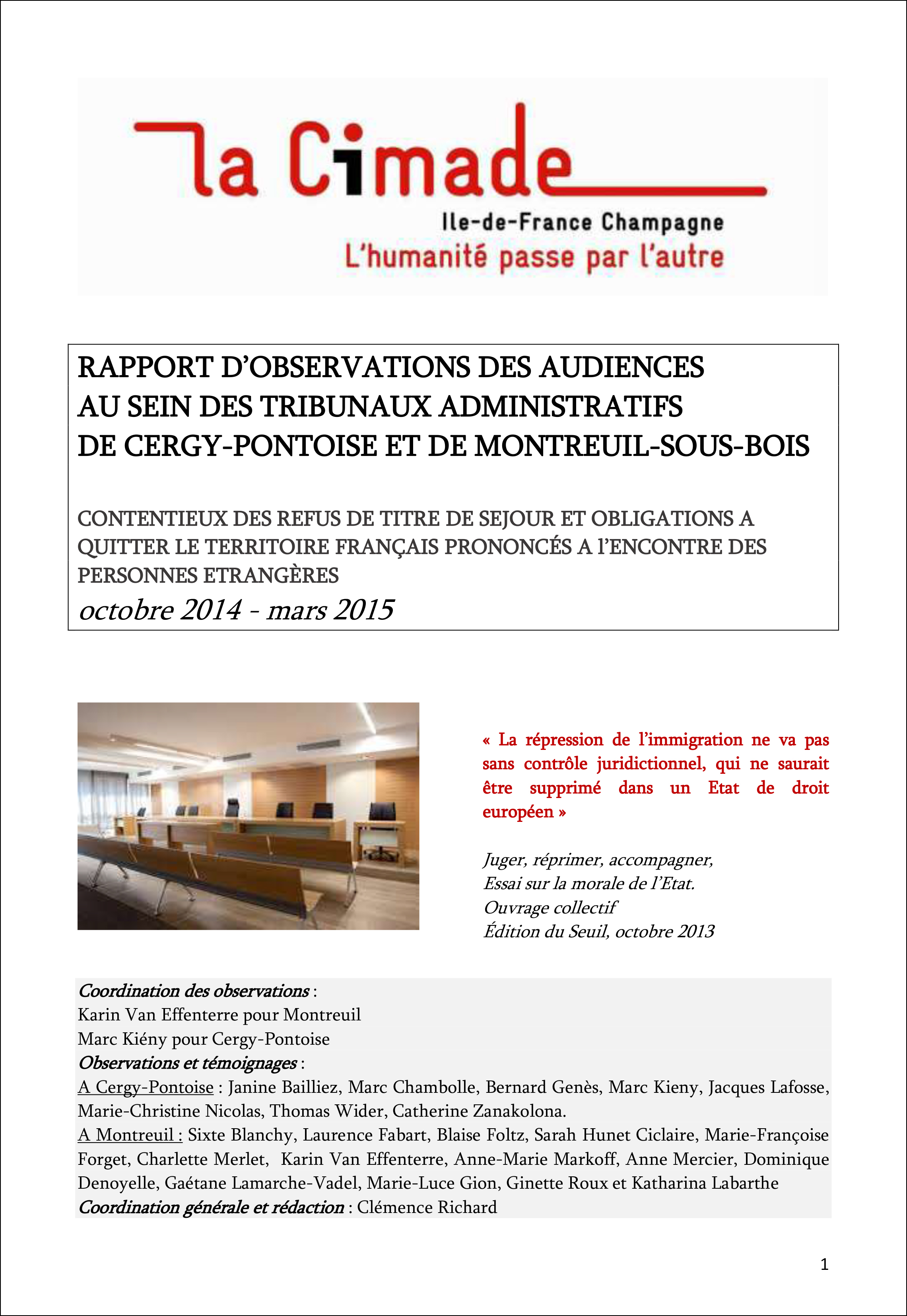 la Cimade
Ile-de-France Champagne
L'humanité passe par l'autre

RAPPORT D'OBSERVATIONS DES AUDIENCES AU SEIN DES TRIBUNAUX ADMINISTRATIFS DE CERGY-PONTOISE ET DE MONTREUIL-SOUS-BOIS

CONTENTIEUX DES REFUS DE TITRE DE SEJOUR ET OBLIGATIONS A QUITTER LE TERRITOIRE FRANÇAIS PRONONCÉS A l'ENCONTRE DES PERSONNES ETRANGÈRES
octobre 2014 - mars 2015

« La répression de l'immigration ne va pas sans contrôle juridictionnel, qui ne saurait être supprimé dans un Etat de droit européen »

Juger, réprimer, accompagner,
Essai sur la morale de l'Etat.
Ouvrage collectif
Édition du Seuil, octobre 2013

Coordination des observations :
Karin Van Effenterre pour Montreuil
Marc Kiény pour Cergy-Pontoise
Observations et témoignages :
A Cergy-Pontoise : Janine Bailliez, Marc Chambolle, Bernard Genès, Marc Kieny, Jacques Lafosse, Marie-Christine Nicolas, Thomas Wider, Catherine Zanakolona.
A Montreuil : Sixte Blanchy, Laurence Fabart, Blaise Foltz, Sarah Hunet Ciclaire, Marie-Françoise Forget, Charlette Merlet, Karin Van Effenterre, Anne-Marie Markoff, Anne Mercier, Dominique Denoyelle, Gaétane Lamarche-Vadel, Marie-Luce Gion, Ginette Roux et Katharina Labarthe
Coordination générale et rédaction : Clémence Richard

1